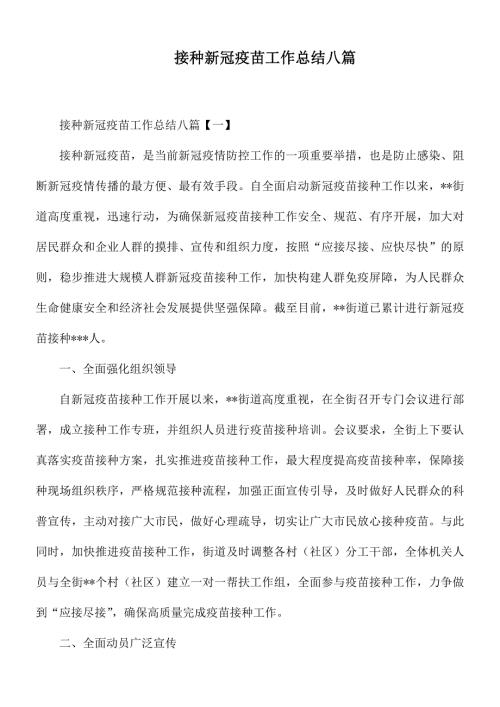 接种新冠疫苗工作总结八篇

接种新冠疫苗工作总结八篇【一】

接种新冠疫苗，是当前新冠疫情防控工作的一项重要举措，也是防止感染、阻断新冠疫情传播的最方便、最有效手段。自全面启动新冠疫苗接种工作以来，**街道高度重视，迅速行动，为确保新冠疫苗接种工作安全、规范、有序开展，加大对居民群众和企业人群的摸排、宣传和组织力度，按照“应接尽接、应快尽快”的原则，稳步推进大规模人群新冠疫苗接种工作，加快构建人群免疫屏障，为人民群众生命健康安全和经济社会发展提供坚强保障。截至目前，**街道已累计进行新冠疫苗接种***人。

一、全面强化组织领导

自新冠疫苗接种工作开展以来，**街道高度重视，在全街召开专门会议进行部署，成立接种工作专班，并组织人员进行疫苗接种培训。会议要求，全街上下要认真落实疫苗接种方案，扎实推进疫苗接种工作，最大程度提高疫苗接种率，保障接种现场组织秩序，严格规范接种流程，加强正面宣传引导，及时做好人民群众的科普宣传，主动对接广大市民，做好心理疏导，切实让广大市民放心接种疫苗。与此同时，加快推进疫苗接种工作，街道及时调整各村（社区）分工干部，全体机关人员与全街**个村（社区）建立一对一帮扶工作组，全面参与疫苗接种工作，力争做到“应接尽接”，确保高质量完成疫苗接种工作。

二、全面动员广泛宣传